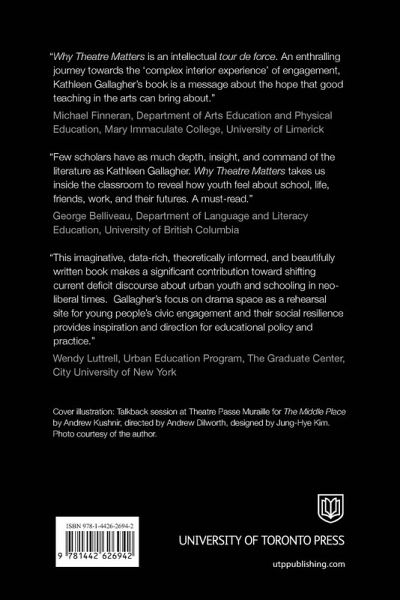 "Why Theatre Matters is an intellectual tour de force. An enthralling journey towards the 'complex interior experience' of engagement, Kathleen Gallagher's book is a message about the hope that good teaching in the arts can bring about."

Michael Finneran, Department of Arts Education and Physical Education, Mary Immaculate College, University of Limerick

"Few scholars have as much depth, insight, and command of the literature as Kathleen Gallagher. Why Theatre Matters takes us inside the classroom to reveal how youth feel about school, life, friends, work, and their futures. A must-read."

George Belliveau, Department of Language and Literacy Education, University of British Columbia

"This imaginative, data-rich, theoretically informed, and beautifully written book makes a significant contribution toward shifting current deficit discourse about urban youth and schooling in neo-liberal times. Gallagher's focus on drama space as a rehearsal site for young people's civic engagement and their social resilience provides inspiration and direction for educational policy and practice."

Wendy Luttrell, Urban Education Program, The Graduate Center, City University of New York

Cover illustration: Talkback session at Theatre Passe Muraille for The Middle Place by Andrew Kushnir, directed by Andrew Dilworth, designed by Jung-Hye Kim. Photo courtesy of the author.

ISBN 978-1-4426-2694-2

9 781442 626942

UNIVERSITY OF TORONTO PRESS

utppublishing.com